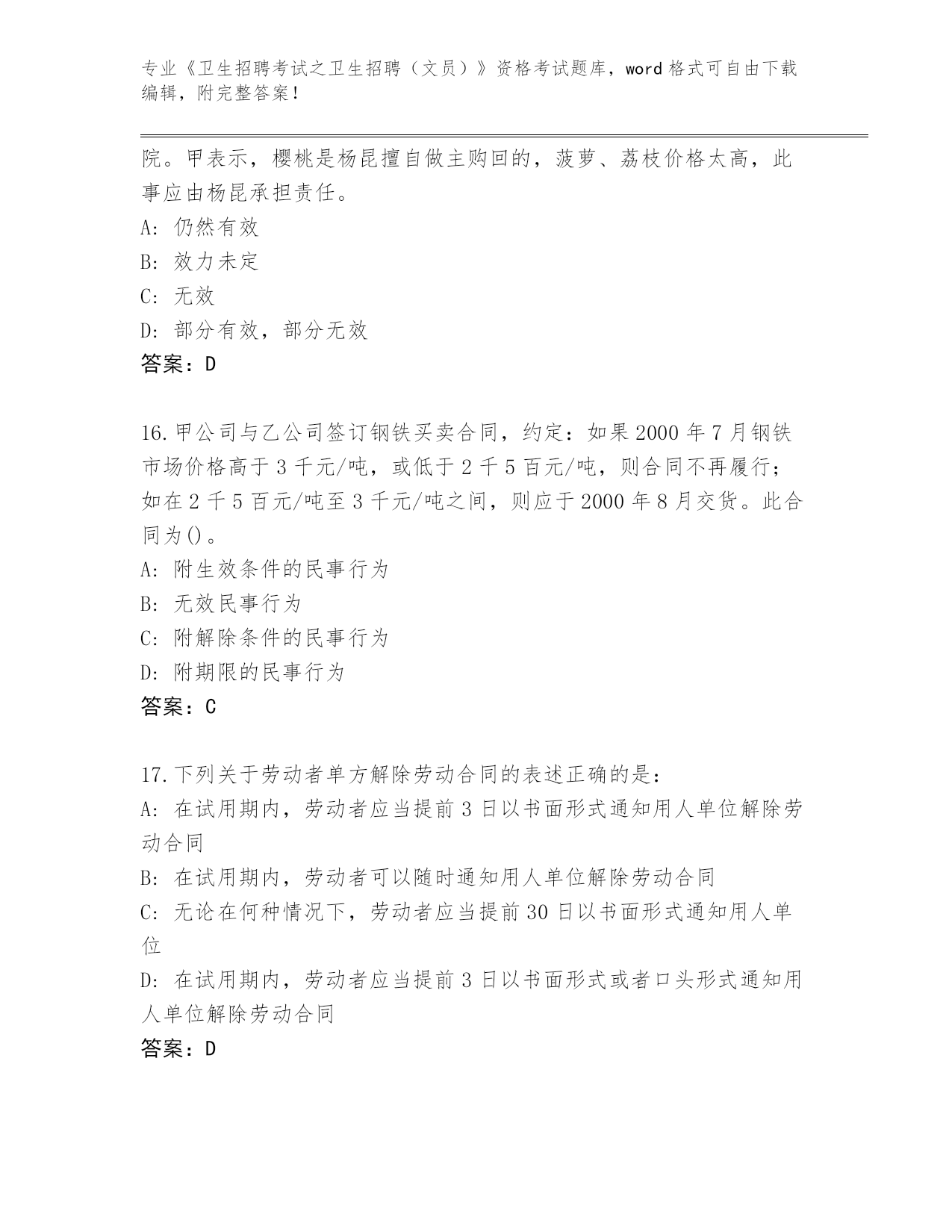 专业《卫生招聘考试之卫生招聘（文员）》资格考试题库，word 格式可自由下载编辑，附完整答案！

院。甲表示，樱桃是杨昆擅自做主购回的，菠萝、荔枝价格太高，此事应由杨昆承担责任。
A: 仍然有效
B: 效力未定
C: 无效
D: 部分有效，部分无效
答案：D

16.甲公司与乙公司签订钢铁买卖合同，约定：如果 2000 年 7 月钢铁市场价格高于 3 千元/吨，或低于 2 千 5 百元/吨，则合同不再履行；如在 2 千 5 百元/吨至 3 千元/吨之间，则应于 2000 年 8 月交货。此合同为()。
A: 附生效条件的民事行为
B: 无效民事行为
C: 附解除条件的民事行为
D: 附期限的民事行为
答案：C

17.下列关于劳动者单方解除劳动合同的表述正确的是：
A: 在试用期内，劳动者应当提前 3 日以书面形式通知用人单位解除劳动合同
B: 在试用期内，劳动者可以随时通知用人单位解除劳动合同
C: 无论在何种情况下，劳动者应当提前 30 日以书面形式通知用人单位
D: 在试用期内，劳动者应当提前 3 日以书面形式或者口头形式通知用人单位解除劳动合同
答案：D